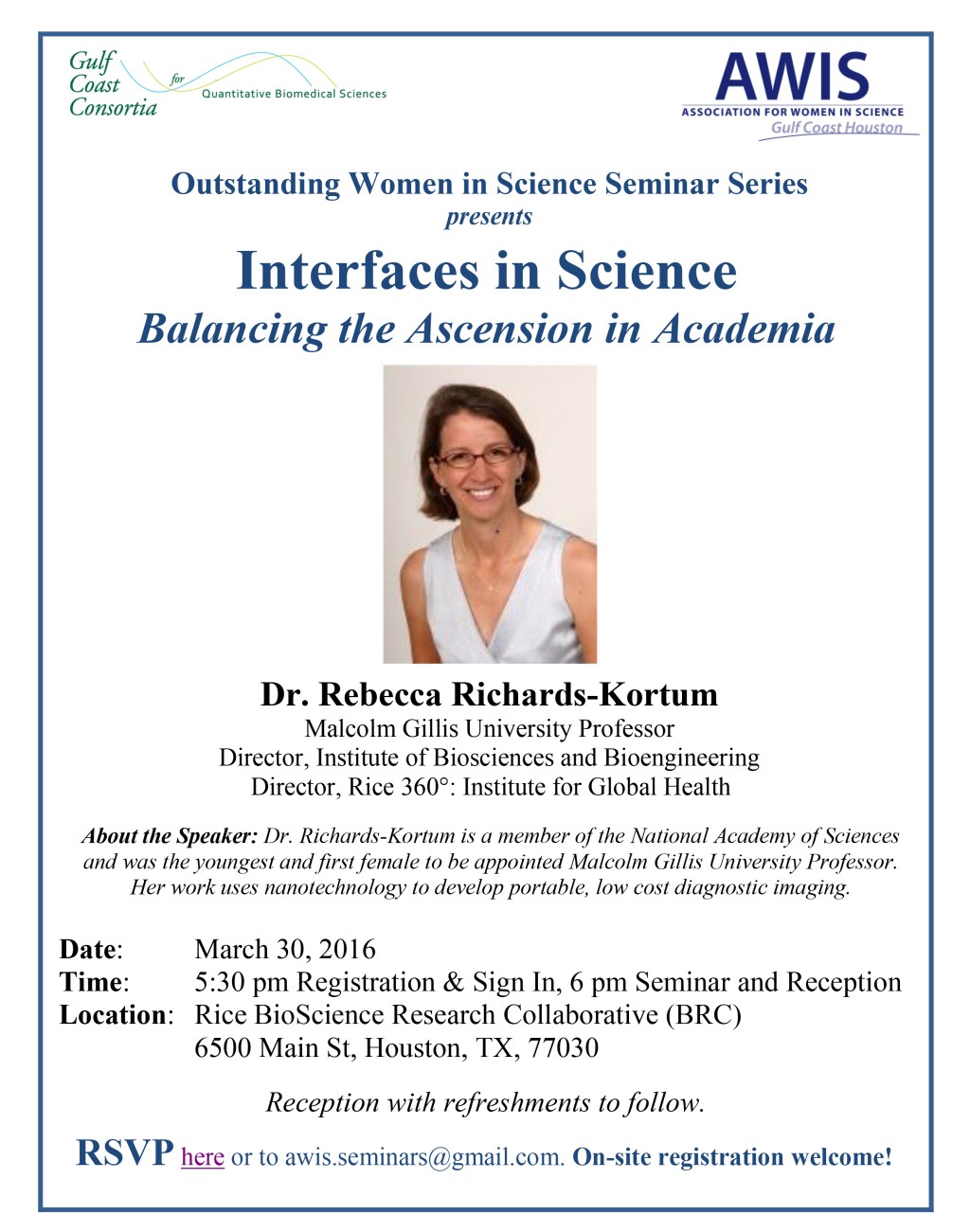 Gulf Coast Consortia for Quantitative Biomedical Sciences

AWIS
ASSOCIATION FOR WOMEN IN SCIENCE
Gulf Coast Houston

Outstanding Women in Science Seminar Series
presents

Interfaces in Science
Balancing the Ascension in Academia

Dr. Rebecca Richards-Kortum
Malcolm Gillis University Professor
Director, Institute of Biosciences and Bioengineering
Director, Rice 360°: Institute for Global Health

About the Speaker: Dr. Richards-Kortum is a member of the National Academy of Sciences and was the youngest and first female to be appointed Malcolm Gillis University Professor. Her work uses nanotechnology to develop portable, low cost diagnostic imaging.

Date: March 30, 2016
Time: 5:30 pm Registration & Sign In, 6 pm Seminar and Reception
Location: Rice BioScience Research Collaborative (BRC)
6500 Main St, Houston, TX, 77030

Reception with refreshments to follow.

RSVP here or to awis.seminars@gmail.com. On-site registration welcome!